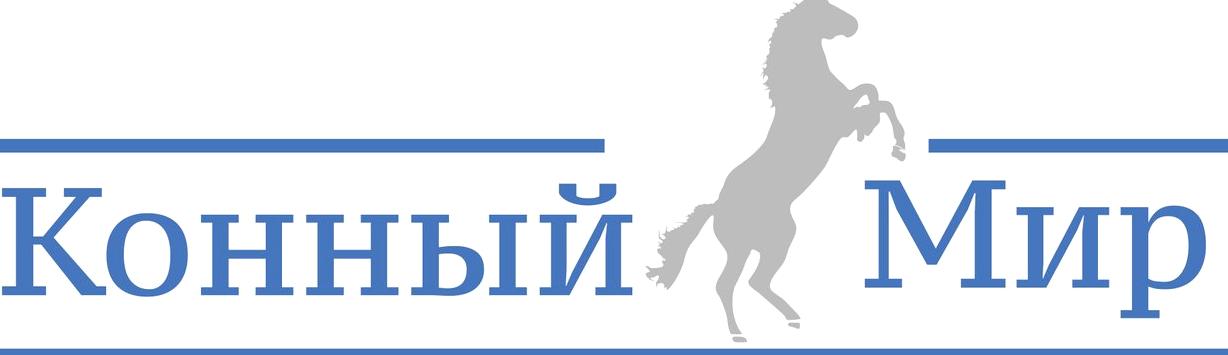 Конный Мир